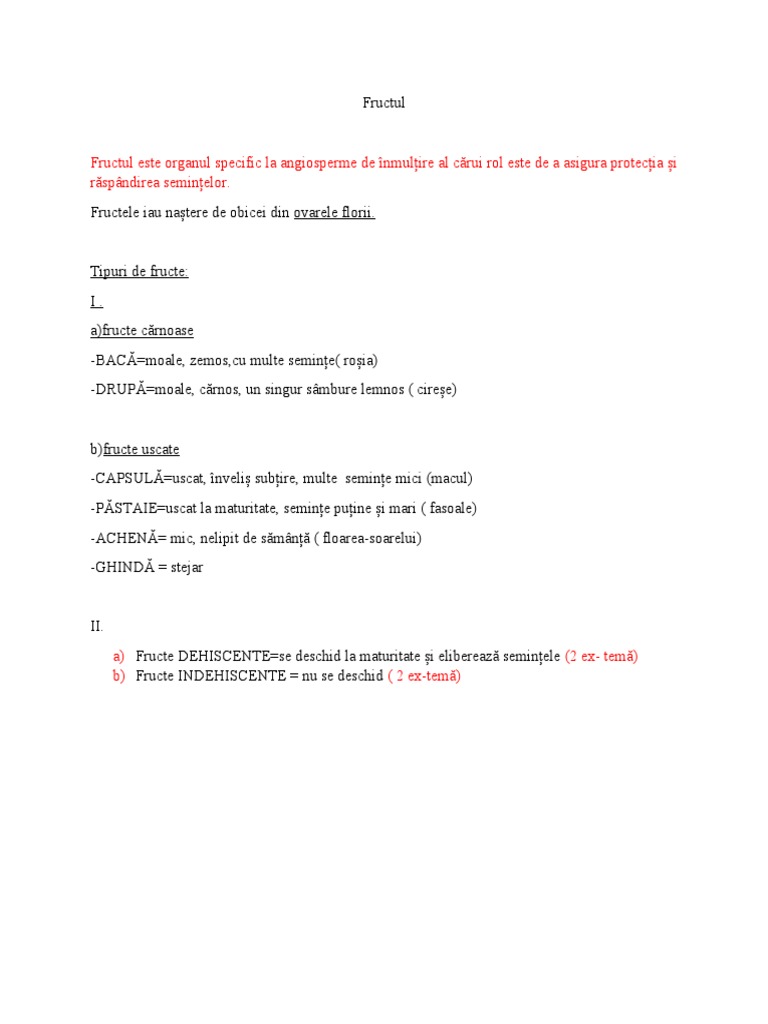 Fructul

Fructul este organul specific la angiosperme de înmulțire al cărui rol este de a asigura protecția și răspândirea semințelor.

Fructele iau naștere de obicei din ovarele florii.

Tipuri de fructe:

I.

a)fructe cărnoase

-BACĂ=moale, zemos,cu multe semințe( roșia)

-DRUPĂ=moale, cărnos, un singur sâmbure lemnos ( cireșe)

b)fructe uscate

-CAPSULĂ=uscat, înveliș subțire, multe semințe mici (macul)

-PĂSTAIE=uscat la maturitate, semințe puține și mari ( fasoale)

-ACHENĂ= mic, nelipit de sămânță ( floarea-soarelui)

-GHINDĂ = stejar

II.

a) Fructe DEHISCENTE=se deschid la maturitate și eliberează semințele (2 ex- temă)
b) Fructe INDEHISCENTE = nu se deschid ( 2 ex-temă)